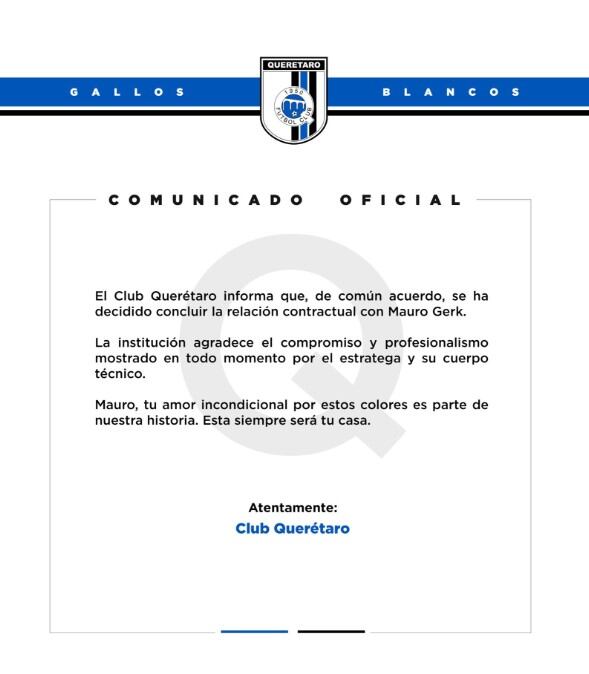 GALLOS

QUERETARO
1950
FUTBOL CLUB

BLANCOS

COMUNICADO OFICIAL

El Club Querétaro informa que, de común acuerdo, se ha decidido concluir la relación contractual con Mauro Gerk.

La institución agradece el compromiso y profesionalismo mostrado en todo momento por el estratega y su cuerpo técnico.

Mauro, tu amor incondicional por estos colores es parte de nuestra historia. Esta siempre será tu casa.

Atentamente:
Club Querétaro